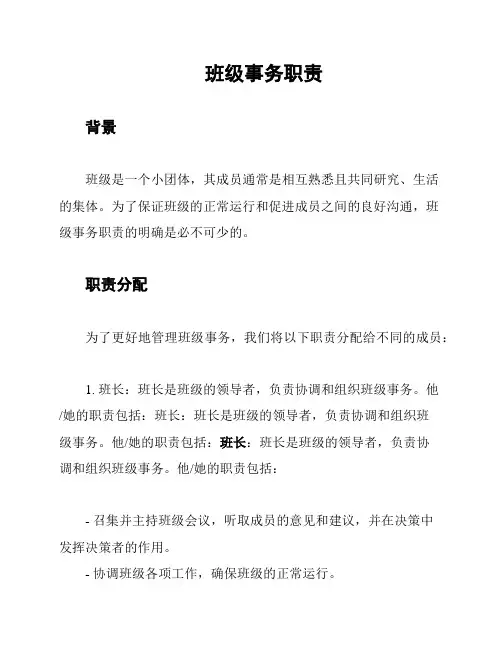 班级事务职责

背景

班级是一个小团体，其成员通常是相互熟悉且共同研究、生活的集体。为了保证班级的正常运行和促进成员之间的良好沟通，班级事务职责的明确是必不可少的。

职责分配

为了更好地管理班级事务，我们将以下职责分配给不同的成员：

1. 班长：班长是班级的领导者，负责协调和组织班级事务。他/她的职责包括：班长：班长是班级的领导者，负责协调和组织班级事务。他/她的职责包括：班长：班长是班级的领导者，负责协调和组织班级事务。他/她的职责包括：

- 召集并主持班级会议，听取成员的意见和建议，并在决策中发挥决策者的作用。
- 协调班级各项工作，确保班级的正常运行。